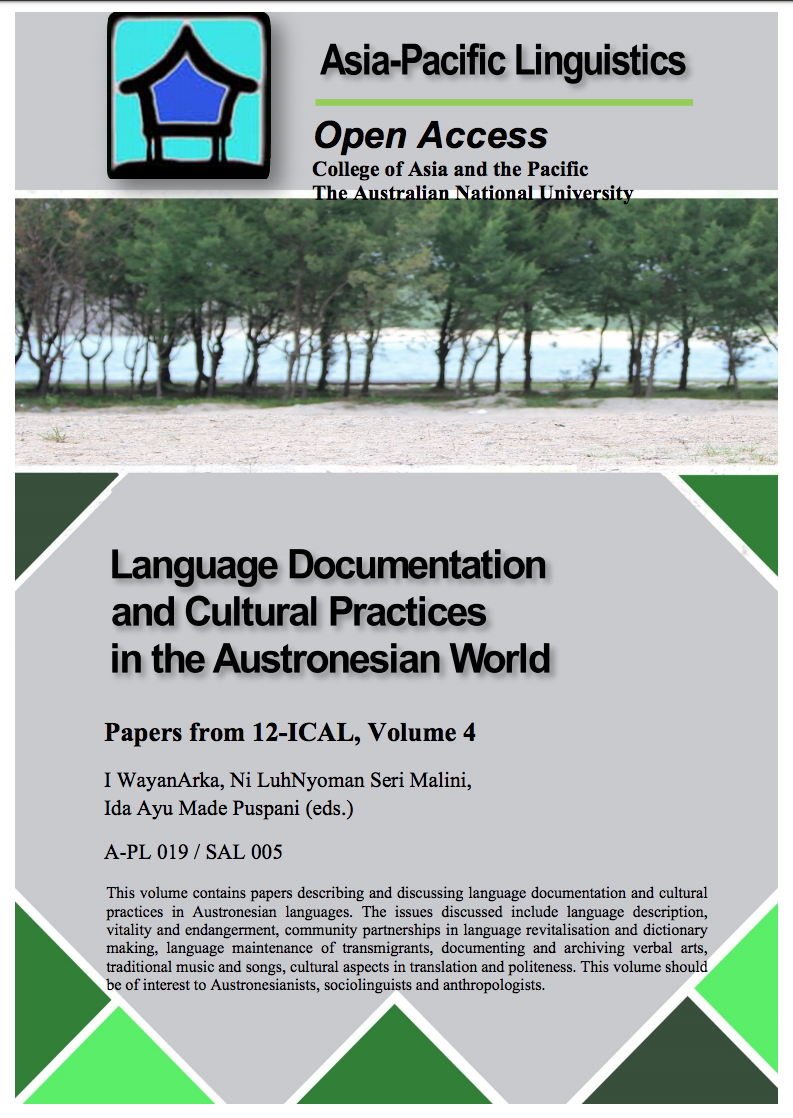 Asia-Pacific Linguistics

Open Access
College of Asia and the Pacific
The Australian National University

Language Documentation and Cultural Practices in the Austronesian World

Papers from 12-ICAL, Volume 4

I WayanArka, Ni LuhNyoman Seri Malini, Ida Ayu Made Puspani (eds.)

A-PL 019 / SAL 005

This volume contains papers describing and discussing language documentation and cultural practices in Austronesian languages. The issues discussed include language description, vitality and endangerment, community partnerships in language revitalisation and dictionary making, language maintenance of transmigrants, documenting and archiving verbal arts, traditional music and songs, cultural aspects in translation and politeness. This volume should be of interest to Austronesianists, sociolinguists and anthropologists.